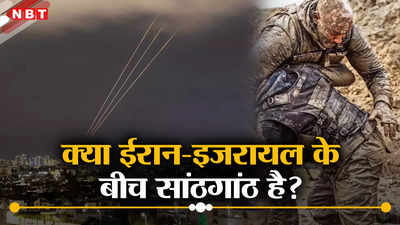 NBT

क्या ईरान-इजरायल के बीच सांठगांठ है?